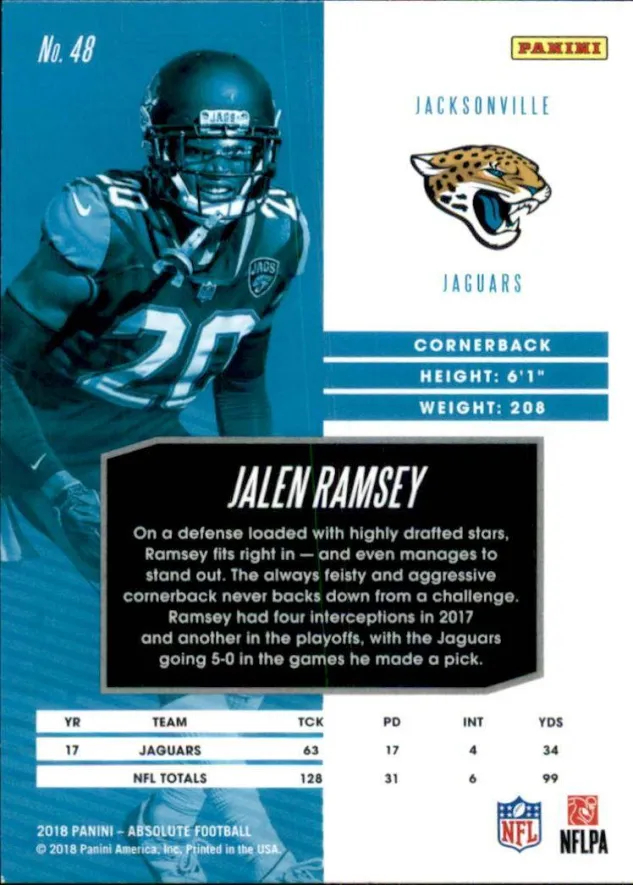 No. 48

PANINI

JACKSONVILLE

JAGUARS

CORNERBACK

HEIGHT: 6'1"

WEIGHT: 208

JALEN RAMSEY

On a defense loaded with highly drafted stars, Ramsey fits right in — and even manages to stand out. The always feisty and aggressive cornerback never backs down from a challenge. Ramsey had four interceptions in 2017 and another in the playoffs, with the Jaguars going 5-0 in the games he made a pick.

| YR | TEAM | TCK | PD | INT | YDS |
|---|---|---|---|---|---|
| 17 | JAGUARS | 63 | 17 | 4 | 34 |
| | NFL TOTALS | 128 | 31 | 6 | 99 |

2018 PANINI - ABSOLUTE FOOTBALL
© 2018 Panini America, Inc. Printed in the USA.

NFL

NFLPA